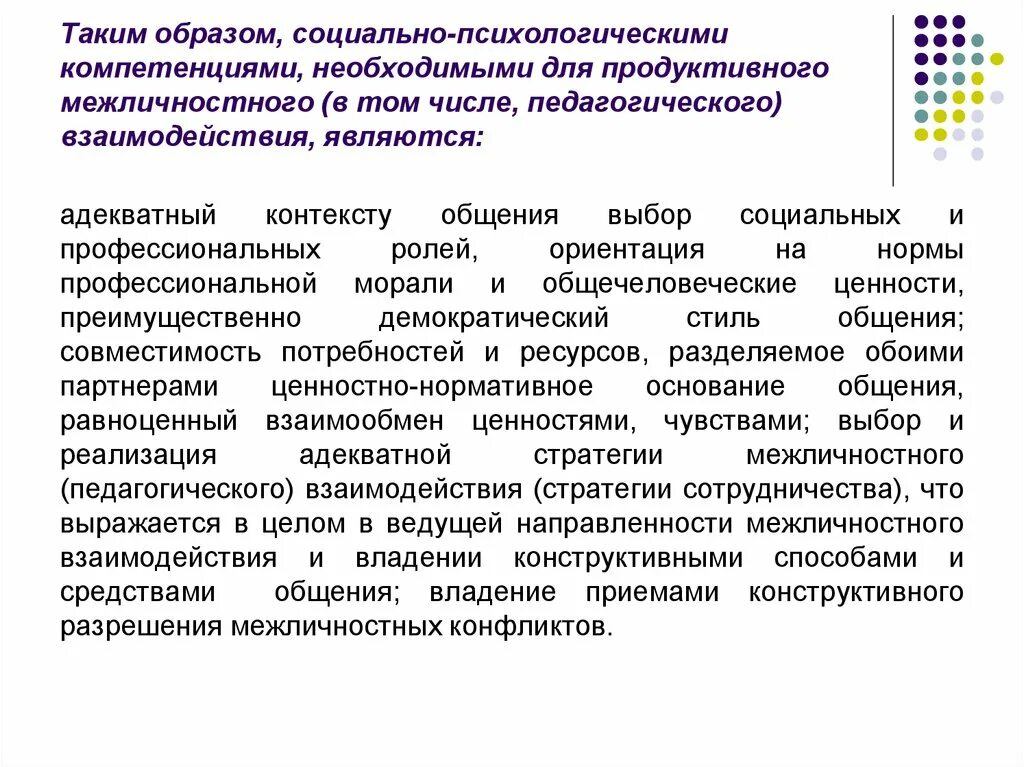 Таким образом, социально-психологическими компетенциями, необходимыми для продуктивного межличностного (в том числе, педагогического) взаимодействия, являются:

адекватный контексту общения выбор социальных и профессиональных ролей, ориентация на нормы профессиональной морали и общечеловеческие ценности, преимущественно демократический стиль общения; совместимость потребностей и ресурсов, разделяемое обоими партнерами ценностно-нормативное основание общения, равноценный взаимообмен ценностями, чувствами; выбор и реализация адекватной стратегии межличностного (педагогического) взаимодействия (стратегии сотрудничества), что выражается в целом в ведущей направленности межличностного взаимодействия и владении конструктивными способами и средствами общения; владение приемами конструктивного разрешения межличностных конфликтов.